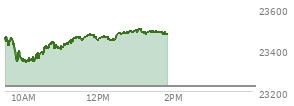 23600
23400
23200
10AM
12PM
2PM